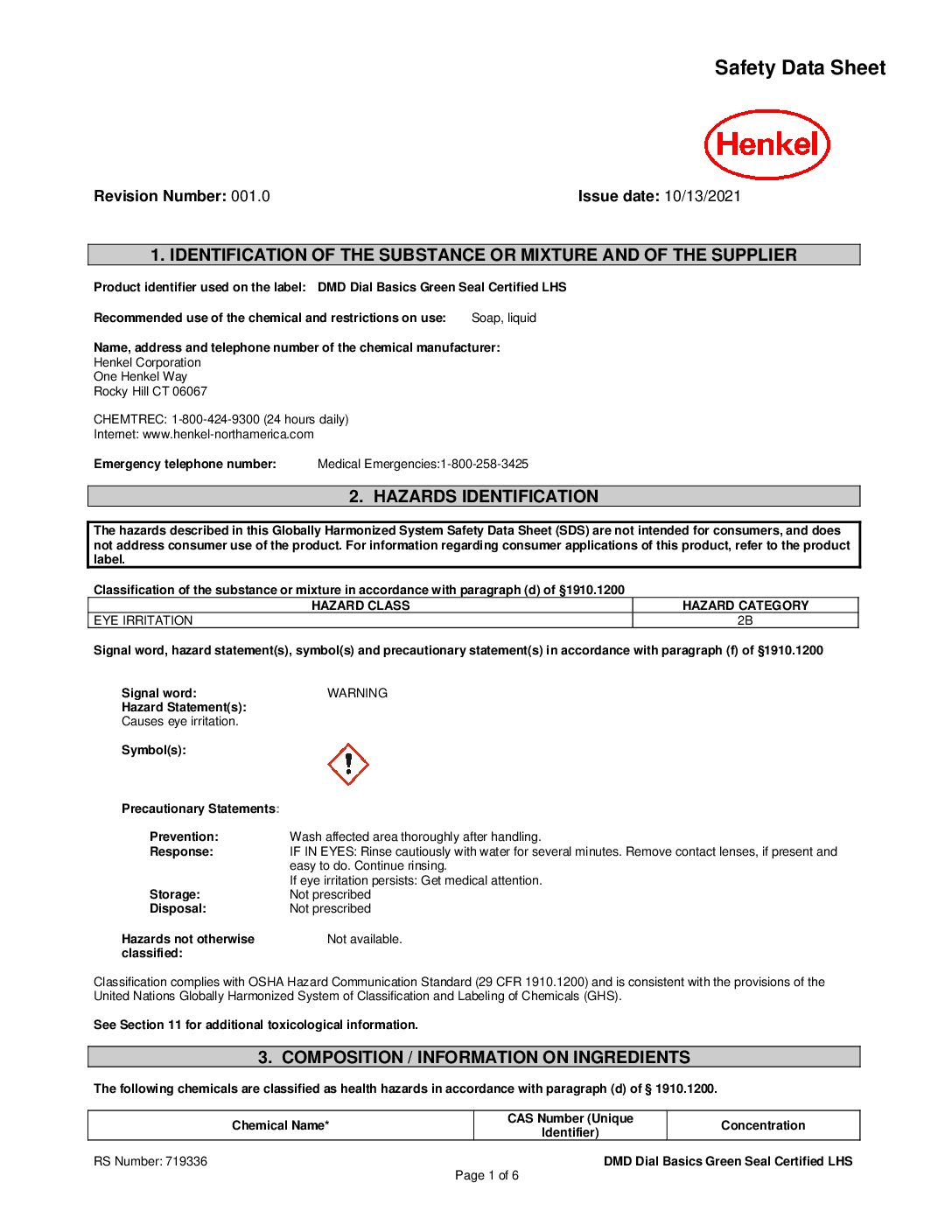 Safety Data Sheet

Henkel

Revision Number: 001.0

Issue date: 10/13/2021

1. IDENTIFICATION OF THE SUBSTANCE OR MIXTURE AND OF THE SUPPLIER

Product identifier used on the label: DMD Dial Basics Green Seal Certified LHS

Recommended use of the chemical and restrictions on use: Soap, liquid

Name, address and telephone number of the chemical manufacturer:
Henkel Corporation
One Henkel Way
Rocky Hill CT 06067

CHEMTREC: 1-800-424-9300 (24 hours daily)
Internet: www.henkel-northamerica.com

Emergency telephone number: Medical Emergencies:1-800-258-3425

2. HAZARDS IDENTIFICATION

The hazards described in this Globally Harmonized System Safety Data Sheet (SDS) are not intended for consumers, and does not address consumer use of the product. For information regarding consumer applications of this product, refer to the product label.

Classification of the substance or mixture in accordance with paragraph (d) of §1910.1200

| HAZARD CLASS | HAZARD CATEGORY |
|---|---|
| EYE IRRITATION | 2B |

Signal word, hazard statement(s), symbol(s) and precautionary statement(s) in accordance with paragraph (f) of §1910.1200

Signal word: WARNING
Hazard Statement(s):
Causes eye irritation.

Symbol(s):

Precautionary Statements:

Prevention: Wash affected area thoroughly after handling.
Response: IF IN EYES: Rinse cautiously with water for several minutes. Remove contact lenses, if present and easy to do. Continue rinsing.
If eye irritation persists: Get medical attention.
Storage: Not prescribed
Disposal: Not prescribed

Hazards not otherwise classified: Not available.

Classification complies with OSHA Hazard Communication Standard (29 CFR 1910.1200) and is consistent with the provisions of the United Nations Globally Harmonized System of Classification and Labeling of Chemicals (GHS).

See Section 11 for additional toxicological information.

3. COMPOSITION / INFORMATION ON INGREDIENTS

The following chemicals are classified as health hazards in accordance with paragraph (d) of § 1910.1200.

| Chemical Name* | CAS Number (Unique Identifier) | Concentration |
|---|---|---|

RS Number: 719336
DMD Dial Basics Green Seal Certified LHS
Page 1 of 6